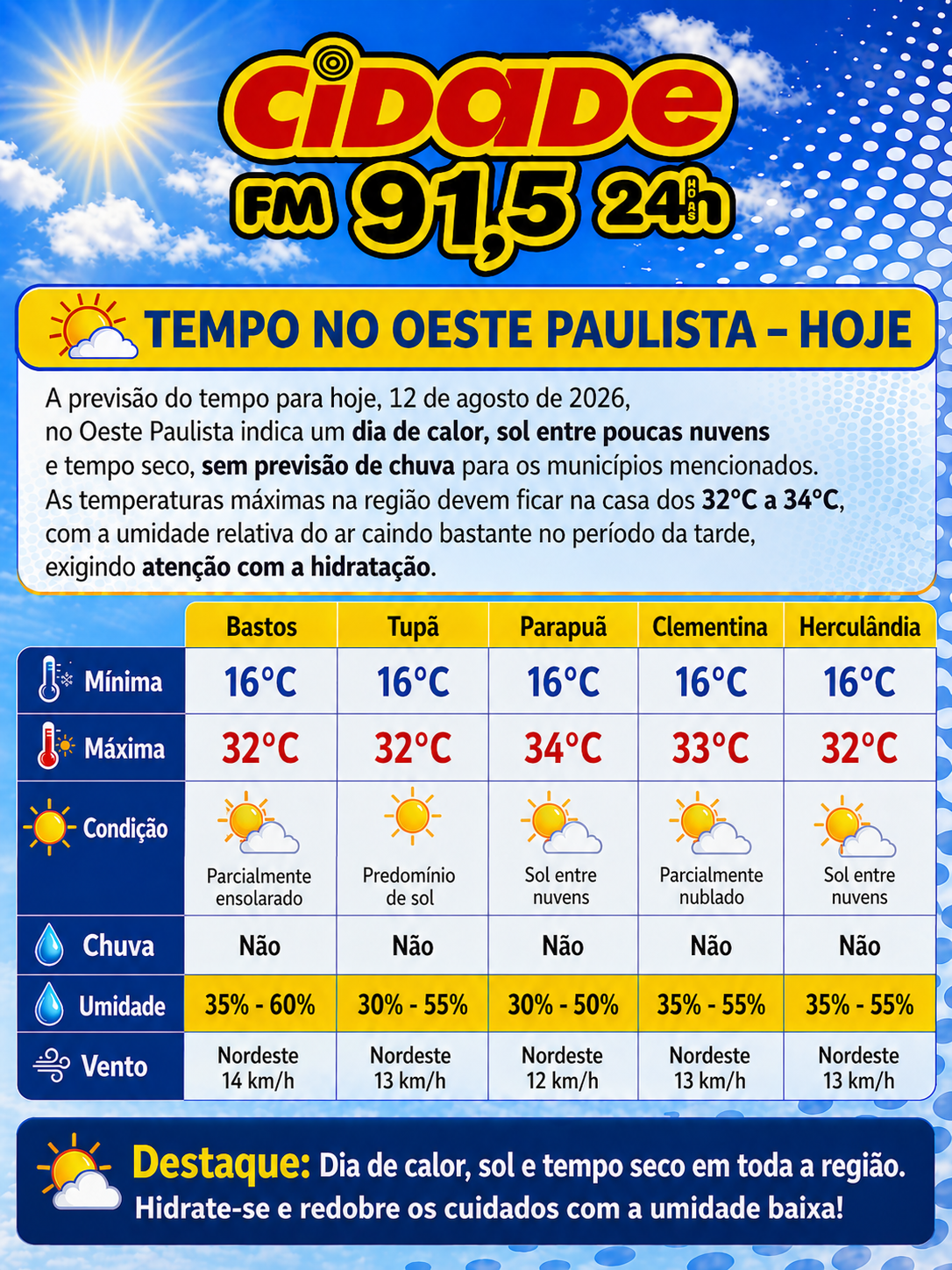 CIDADE
FM 91,5 24h HORAS

TEMPO NO OESTE PAULISTA – HOJE

A previsão do tempo para hoje, 12 de agosto de 2026, no Oeste Paulista indica um dia de calor, sol entre poucas nuvens e tempo seco, sem previsão de chuva para os municípios mencionados. As temperaturas máximas na região devem ficar na casa dos 32°C a 34°C, com a umidade relativa do ar caindo bastante no período da tarde, exigindo atenção com a hidratação.

| | Bastos | Tupã | Parapuã | Clementina | Herculândia |
|---|---|---|---|---|---|
| Mínima | 16°C | 16°C | 16°C | 16°C | 16°C |
| Máxima | 32°C | 32°C | 34°C | 33°C | 32°C |
| Condição | Parcialmente ensolarado | Predomínio de sol | Sol entre nuvens | Parcialmente nublado | Sol entre nuvens |
| Chuva | Não | Não | Não | Não | Não |
| Umidade | 35% - 60% | 30% - 55% | 30% - 50% | 35% - 55% | 35% - 55% |
| Vento | Nordeste 14 km/h | Nordeste 13 km/h | Nordeste 12 km/h | Nordeste 13 km/h | Nordeste 13 km/h |

Destaque: Dia de calor, sol e tempo seco em toda a região. Hidrate-se e redobre os cuidados com a umidade baixa!